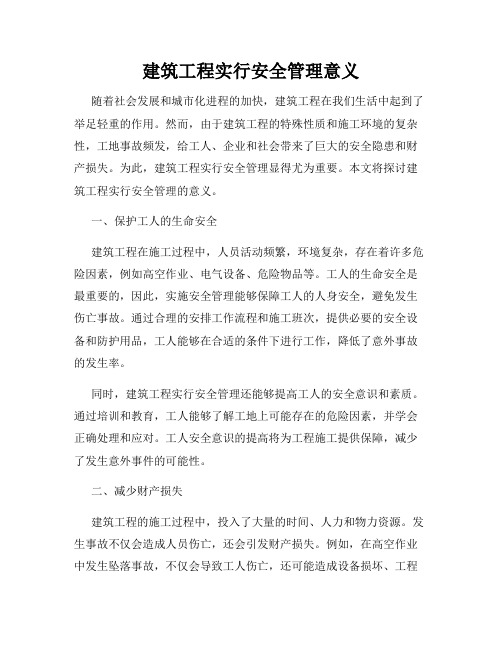 建筑工程实行安全管理意义

随着社会发展和城市化进程的加快，建筑工程在我们生活中起到了举足轻重的作用。然而，由于建筑工程的特殊性质和施工环境的复杂性，工地事故频发，给工人、企业和社会带来了巨大的安全隐患和财产损失。为此，建筑工程实行安全管理显得尤为重要。本文将探讨建筑工程实行安全管理的意义。

一、保护工人的生命安全

建筑工程在施工过程中，人员活动频繁，环境复杂，存在着许多危险因素，例如高空作业、电气设备、危险物品等。工人的生命安全是最重要的，因此，实施安全管理能够保障工人的人身安全，避免发生伤亡事故。通过合理的安排工作流程和施工班次，提供必要的安全设备和防护用品，工人能够在合适的条件下进行工作，降低了意外事故的发生率。

同时，建筑工程实行安全管理还能够提高工人的安全意识和素质。通过培训和教育，工人能够了解工地上可能存在的危险因素，并学会正确处理和应对。工人安全意识的提高将为工程施工提供保障，减少了发生意外事件的可能性。

二、减少财产损失

建筑工程的施工过程中，投入了大量的时间、人力和物力资源。发生事故不仅会造成人员伤亡，还会引发财产损失。例如，在高空作业中发生坠落事故，不仅会导致工人伤亡，还可能造成设备损坏、工程